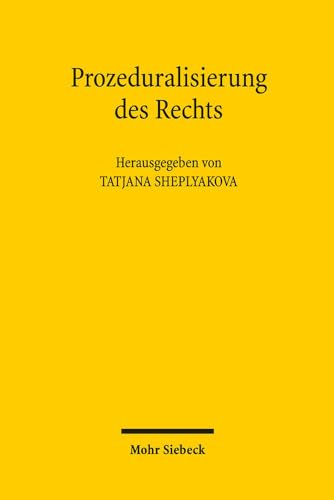 Prozeduralisierung des Rechts

Herausgegeben von
TATJANA SHEPLYAKOVA

Mohr Siebeck